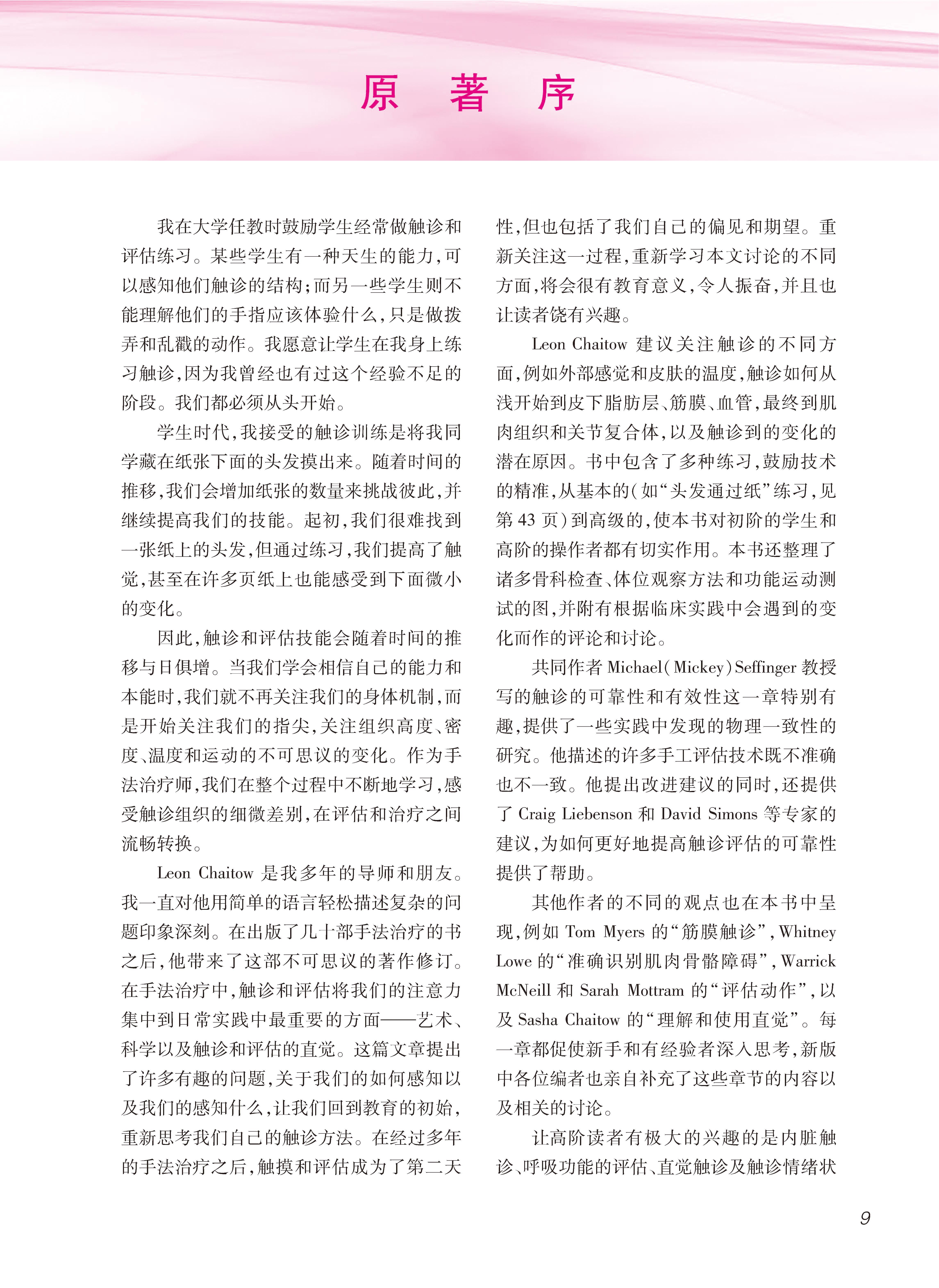 原　著　序

我在大学任教时鼓励学生经常做触诊和评估练习。某些学生有一种天生的能力，可以感知他们触诊的结构；而另一些学生则不能理解他们的手指应该体验什么，只是做拨弄和乱戳的动作。我愿意让学生在我身上练习触诊，因为我曾经也有过这个经验不足的阶段。我们都必须从头开始。

学生时代，我接受的触诊训练是将我同学藏在纸张下面的头发摸出来。随着时间的推移，我们会增加纸张的数量来挑战彼此，并继续提高我们的技能。起初，我们很难找到一张纸上的头发，但通过练习，我们提高了触觉，甚至在许多页纸上也能感受到下面微小的变化。

因此，触诊和评估技能会随着时间的推移与日俱增。当我们学会相信自己的能力和本能时，我们就不再关注我们的身体机制，而是开始关注我们的指尖，关注组织高度、密度、温度和运动的不可思议的变化。作为手法治疗师，我们在整个过程中不断地学习，感受触诊组织的细微差别，在评估和治疗之间流畅转换。

Leon Chaitow 是我多年的导师和朋友。我一直对他用简单的语言轻松描述复杂的问题印象深刻。在出版了几十部手法治疗的书之后，他带来了这部不可思议的著作修订。在手法治疗中，触诊和评估将我们的注意力集中到日常实践中最重要的方面——艺术、科学以及触诊和评估的直觉。这篇文章提出了许多有趣的问题，关于我们的如何感知以及我们的感知什么，让我们回到教育的初始，重新思考我们自己的触诊方法。在经过多年的手法治疗之后，触摸和评估成为了第二天性，但也包括了我们自己的偏见和期望。重新关注这一过程，重新学习本文讨论的不同方面，将会很有教育意义，令人振奋，并且也让读者饶有兴趣。

Leon Chaitow 建议关注触诊的不同方面，例如外部感觉和皮肤的温度，触诊如何从浅开始到皮下脂肪层、筋膜、血管，最终到肌肉组织和关节复合体，以及触诊到的变化的潜在原因。书中包含了多种练习，鼓励技术的精准，从基本的（如“头发通过纸”练习，见第 43 页）到高级的，使本书对初阶的学生和高阶的操作者都有切实作用。本书还整理了诸多骨科检查、体位观察方法和功能运动测试的图，并附有根据临床实践中会遇到的变化而作的评论和讨论。

共同作者 Michael（Mickey）Seffinger 教授写的触诊的可靠性和有效性这一章特别有趣，提供了一些实践中发现的物理一致性的研究。他描述的许多手工评估技术既不准确也不一致。他提出改进建议的同时，还提供了 Craig Liebenson 和 David Simons 等专家的建议，为如何更好地提高触诊评估的可靠性提供了帮助。

其他作者的不同的观点也在本书中呈现，例如 Tom Myers 的“筋膜触诊”，Whitney Lowe 的“准确识别肌肉骨骼障碍”，Warrick McNeill 和 Sarah Mottram 的“评估动作”，以及 Sasha Chaitow 的“理解和使用直觉”。每一章都促使新手和有经验者深入思考，新版中各位编者也亲自补充了这些章节的内容以及相关的讨论。

让高阶读者有极大的兴趣的是内脏触诊、呼吸功能的评估、直觉触诊及触诊情绪状

9